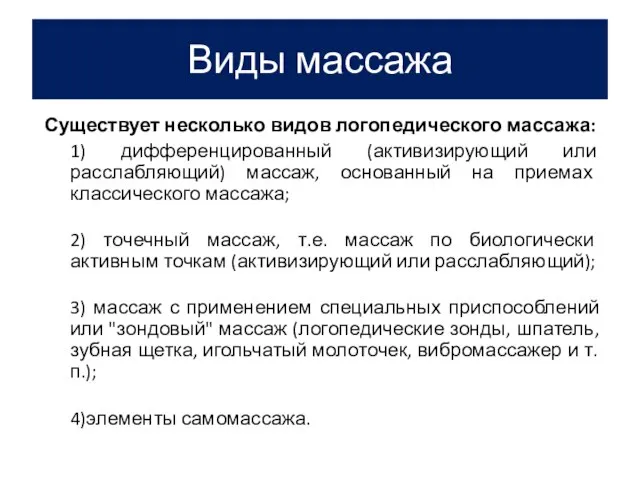 Виды массажа

Существует несколько видов логопедического массажа:

1) дифференцированный (активизирующий или расслабляющий) массаж, основанный на приемах классического массажа;

2) точечный массаж, т.е. массаж по биологически активным точкам (активизирующий или расслабляющий);

3) массаж с применением специальных приспособлений или "зондовый" массаж (логопедические зонды, шпатель, зубная щетка, игольчатый молоточек, вибромассажер и т. п.);

4)элементы самомассажа.